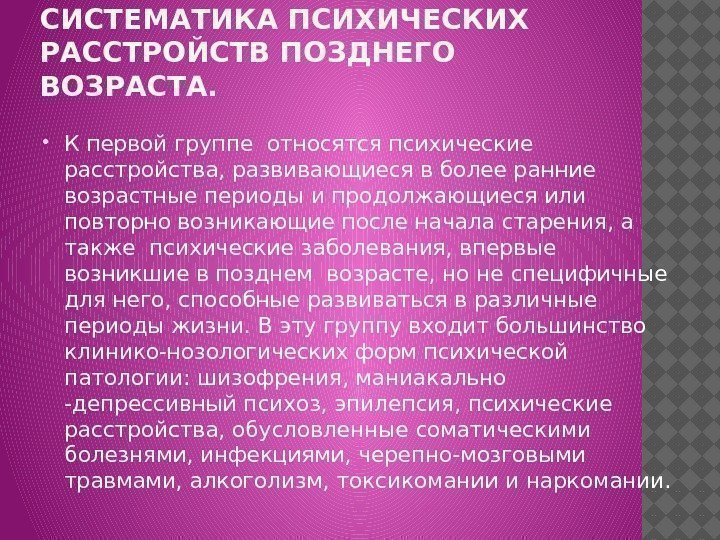 СИСТЕМАТИКА ПСИХИЧЕСКИХ РАССТРОЙСТВ ПОЗДНЕГО ВОЗРАСТА.

• К первой группе относятся психические расстройства, развивающиеся в более ранние возрастные периоды и продолжающиеся или повторно возникающие после начала старения, а также психические заболевания, впервые возникшие в позднем возрасте, но не специфичные для него, способные развиваться в различные периоды жизни. В эту группу входит большинство клинико-нозологических форм психической патологии: шизофрения, маниакально -депрессивный психоз, эпилепсия, психические расстройства, обусловленные соматическими болезнями, инфекциями, черепно-мозговыми травмами, алкоголизм, токсикомании и наркомании.